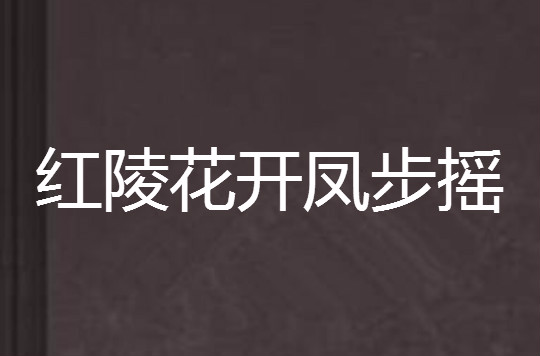 红陵花开凤步摇